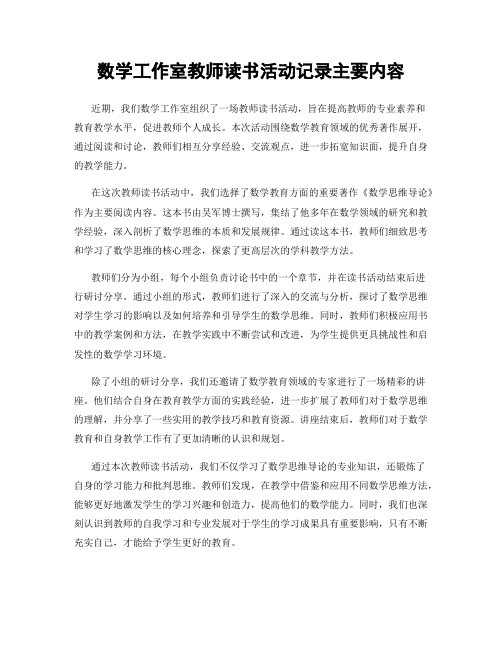 数学工作室教师读书活动记录主要内容

近期，我们数学工作室组织了一场教师读书活动，旨在提高教师的专业素养和教育教学水平，促进教师个人成长。本次活动围绕数学教育领域的优秀著作展开，通过阅读和讨论，教师们相互分享经验、交流观点，进一步拓宽知识面，提升自身的教学能力。

在这次教师读书活动中，我们选择了数学教育方面的重要著作《数学思维导论》作为主要阅读内容。这本书由吴军博士撰写，集结了他多年在数学领域的研究和教学经验，深入剖析了数学思维的本质和发展规律。通过读这本书，教师们细致思考和学习了数学思维的核心理念，探索了更高层次的学科教学方法。

教师们分为小组，每个小组负责讨论书中的一个章节，并在读书活动结束后进行研讨分享。通过小组的形式，教师们进行了深入的交流与分析，探讨了数学思维对学生学习的影响以及如何培养和引导学生的数学思维。同时，教师们积极应用书中的教学案例和方法，在教学实践中不断尝试和改进，为学生提供更具挑战性和启发性的数学学习环境。

除了小组的研讨分享，我们还邀请了数学教育领域的专家进行了一场精彩的讲座。他们结合自身在教育教学方面的实践经验，进一步扩展了教师们对于数学思维的理解，并分享了一些实用的教学技巧和教育资源。讲座结束后，教师们对于数学教育和自身教学工作有了更加清晰的认识和规划。

通过本次教师读书活动，我们不仅学习了数学思维导论的专业知识，还锻炼了自身的学习能力和批判思维。教师们发现，在教学中借鉴和应用不同数学思维方法，能够更好地激发学生的学习兴趣和创造力，提高他们的数学能力。同时，我们也深刻认识到教师的自我学习和专业发展对于学生的学习成果具有重要影响，只有不断充实自己，才能给予学生更好的教育。